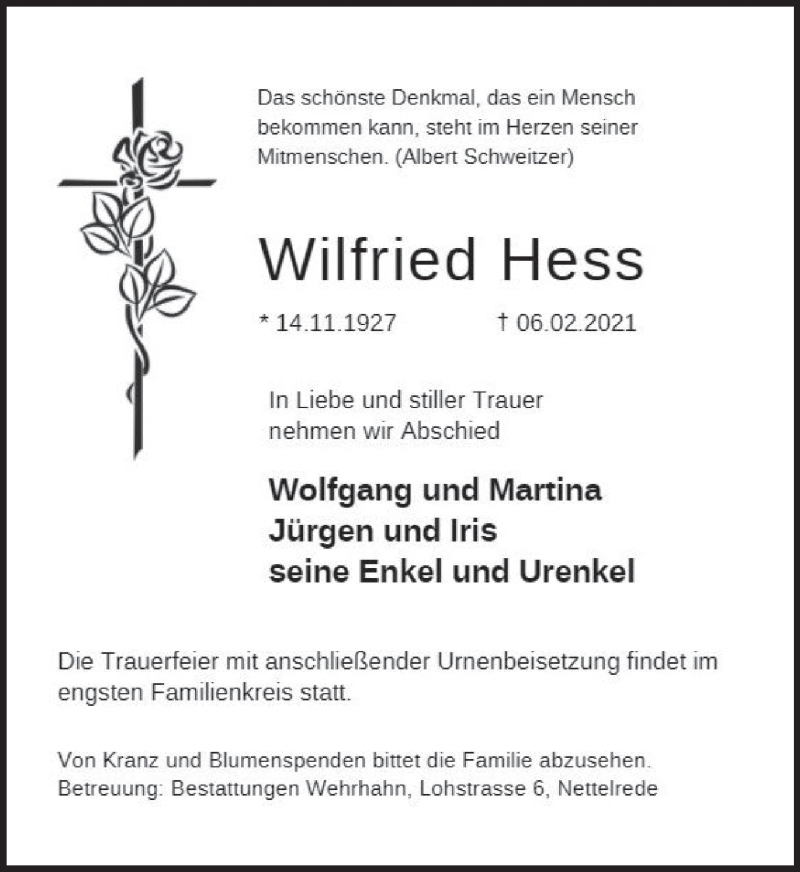 Das schönste Denkmal, das ein Mensch bekommen kann, steht im Herzen seiner Mitmenschen. (Albert Schweitzer)

Wilfried Hess

* 14.11.1927 † 06.02.2021

In Liebe und stiller Trauer nehmen wir Abschied

Wolfgang und Martina
Jürgen und Iris
seine Enkel und Urenkel

Die Trauerfeier mit anschließender Urnenbeisetzung findet im engsten Familienkreis statt.

Von Kranz und Blumenspenden bittet die Familie abzusehen.
Betreuung: Bestattungen Wehrhahn, Lohstrasse 6, Nettelrede